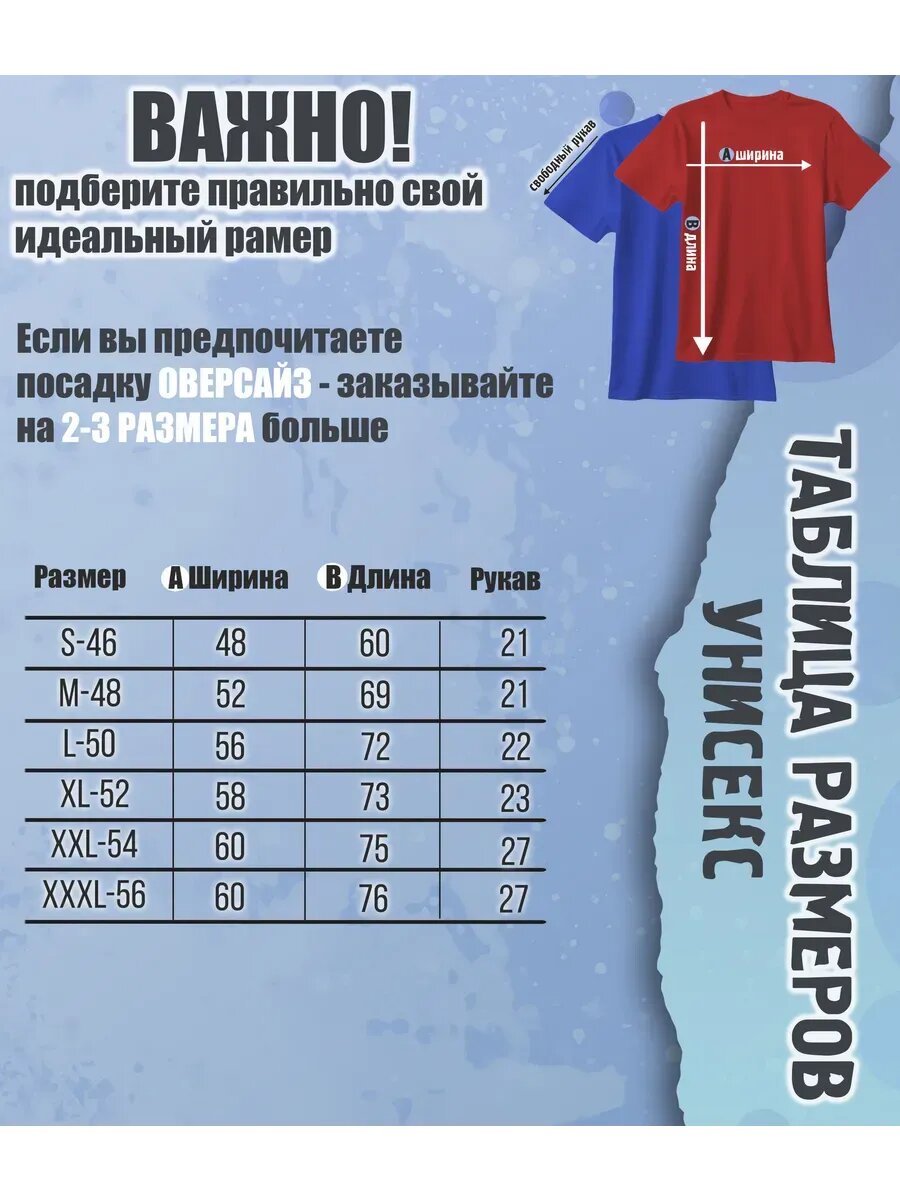 ВАЖНО!
подберите правильно свой идеальный рамер

свободный рукав
A ширина
B длина

Если вы предпочитаете посадку ОВЕРСАЙЗ - заказывайте на 2-3 РАЗМЕРА больше

| Размер | A Ширина | B Длина | Рукав |
|---|---|---|---|
| S-46 | 48 | 60 | 21 |
| M-48 | 52 | 69 | 21 |
| L-50 | 56 | 72 | 22 |
| XL-52 | 58 | 73 | 23 |
| XXL-54 | 60 | 75 | 27 |
| XXXL-56 | 60 | 76 | 27 |

ТАБЛИЦА РАЗМЕРОВ
УНИСЕКС